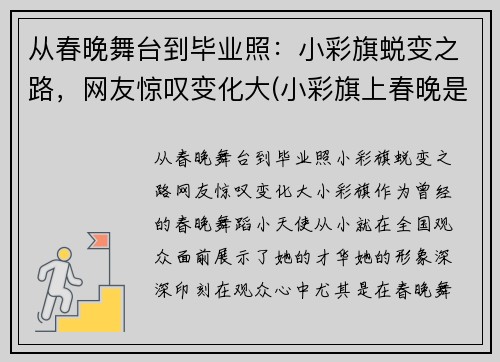 从春晚舞台到毕业照：小彩旗蜕变之路，网友惊叹变化大(小彩旗上春晚是

从春晚舞台到毕业照小彩旗蜕变之路网友惊叹变化大小彩旗作为曾经的春晚舞蹈小天使从小就在全国观众面前展示了她的才华她的形象深深印刻在观众心中尤其是在春晚舞